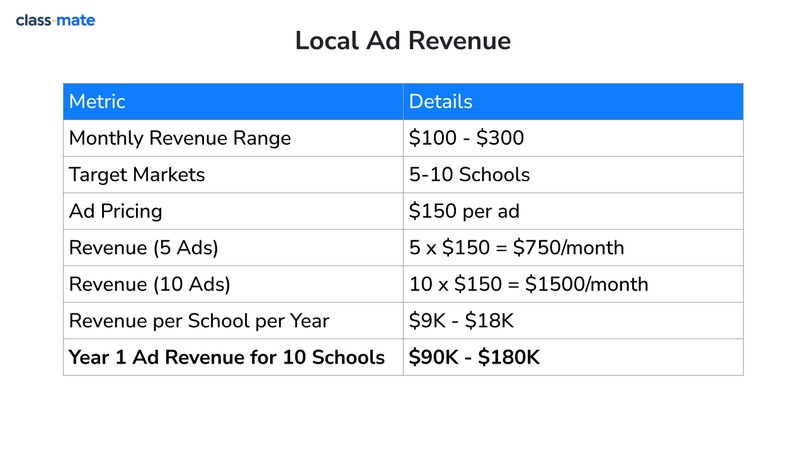 class·mate

Local Ad Revenue

| Metric | Details |
|---|---|
| Monthly Revenue Range | \$100 - \$300 |
| Target Markets | 5-10 Schools |
| Ad Pricing | \$150 per ad |
| Revenue (5 Ads) | 5 x \$150 = \$750/month |
| Revenue (10 Ads) | 10 x \$150 = \$1500/month |
| Revenue per School per Year | \$9K - \$18K |
| **Year 1 Ad Revenue for 10 Schools** | **\$90K - \$180K** |